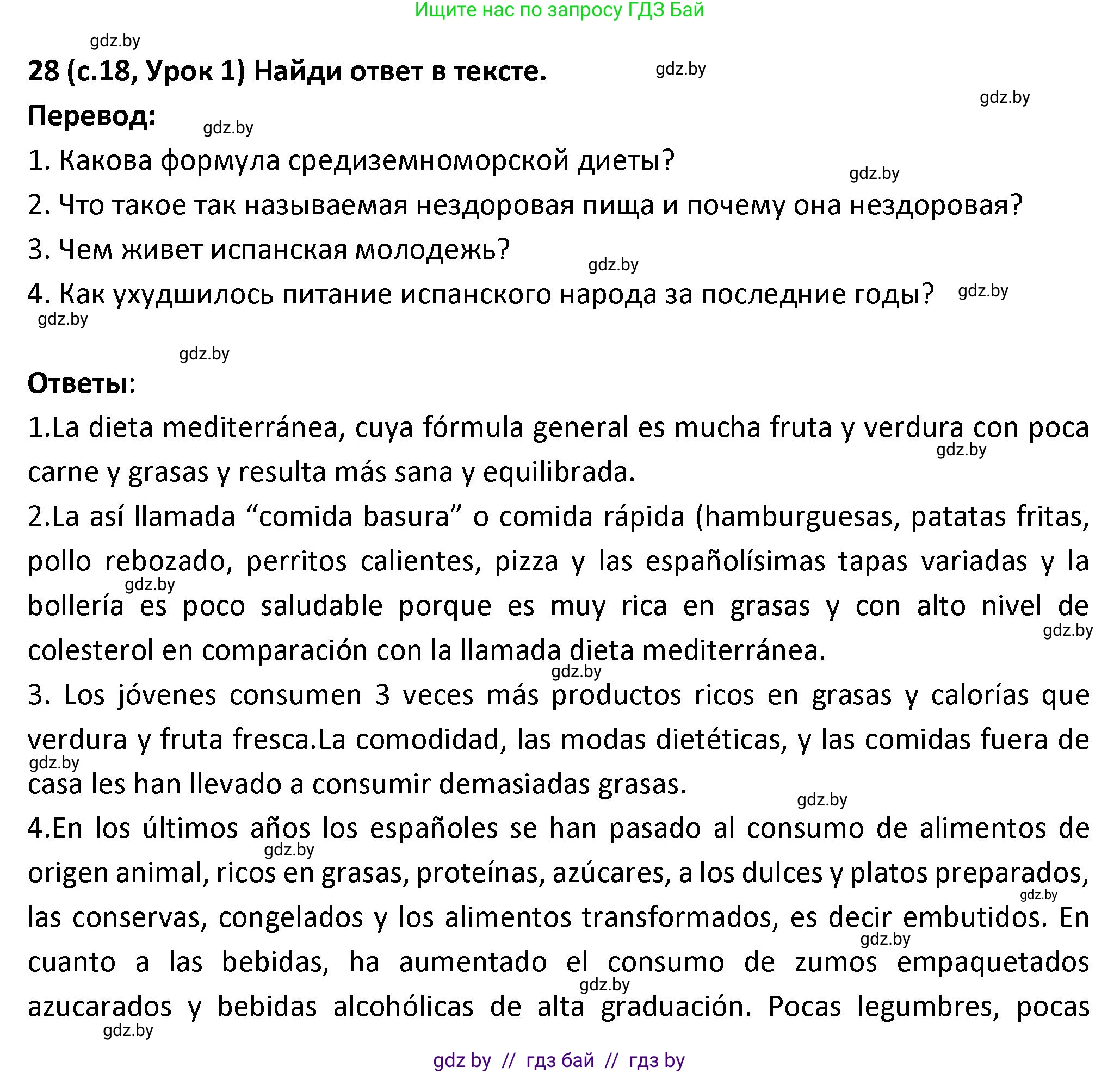 Ищите нас по запросу ГДЗ Бай

gdz.by

28 (с.18, Урок 1) Найди ответ в тексте. gdz.by

gdz.by

Перевод: gdz.by

1. Какова формула средиземноморской диеты?

gdz.by

2. Что такое так называемая нездоровая пища и почему она нездоровая?

3. Чем живет испанская молодежь?

gdz.by

4. Как ухудшилось питание испанского народа за последние годы? gdz.by

gdz.by

gdz.by

Ответы:

1.La dieta mediterránea, cuya fórmula general es mucha fruta y verdura con poca carne y grasas y resulta más sana y equilibrada. gdz.by

2.La así llamada “comida basura” o comida rápida (hamburguesas, patatas fritas, pollo rebozado, perritos calientes, pizza y las españolísimas tapas variadas y la bollería es poco saludable porque es muy rica en grasas y con alto nivel de colesterol en comparación con la llamada dieta mediterránea. gdz.by gdz.by

gdz.by

3. Los jóvenes consumen 3 veces más productos ricos en grasas y calorías que verdura y fruta fresca.La comodidad, las modas dietéticas, y las comidas fuera de casa les han llevado a consumir demasiadas grasas. gdz.by

gdz.by

4.En los últimos años los españoles se han pasado al consumo de alimentos de origen animal, ricos en grasas, proteínas, azúcares, a los dulces y platos preparados, las conservas, congelados y los alimentos transformados, es decir embutidos. En cuanto a las bebidas, ha aumentado el consumo de zumos empaquetados azucarados y bebidas alcohólicas de alta graduación. Pocas legumbres, pocas gdz.by gdz.by gdz.by gdz.by gdz.by

gdz by // гдз бай // гдз by